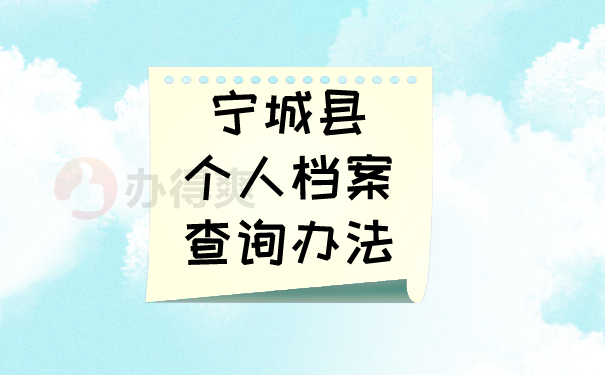 宁城县
个人档案
查询办法

办得爽